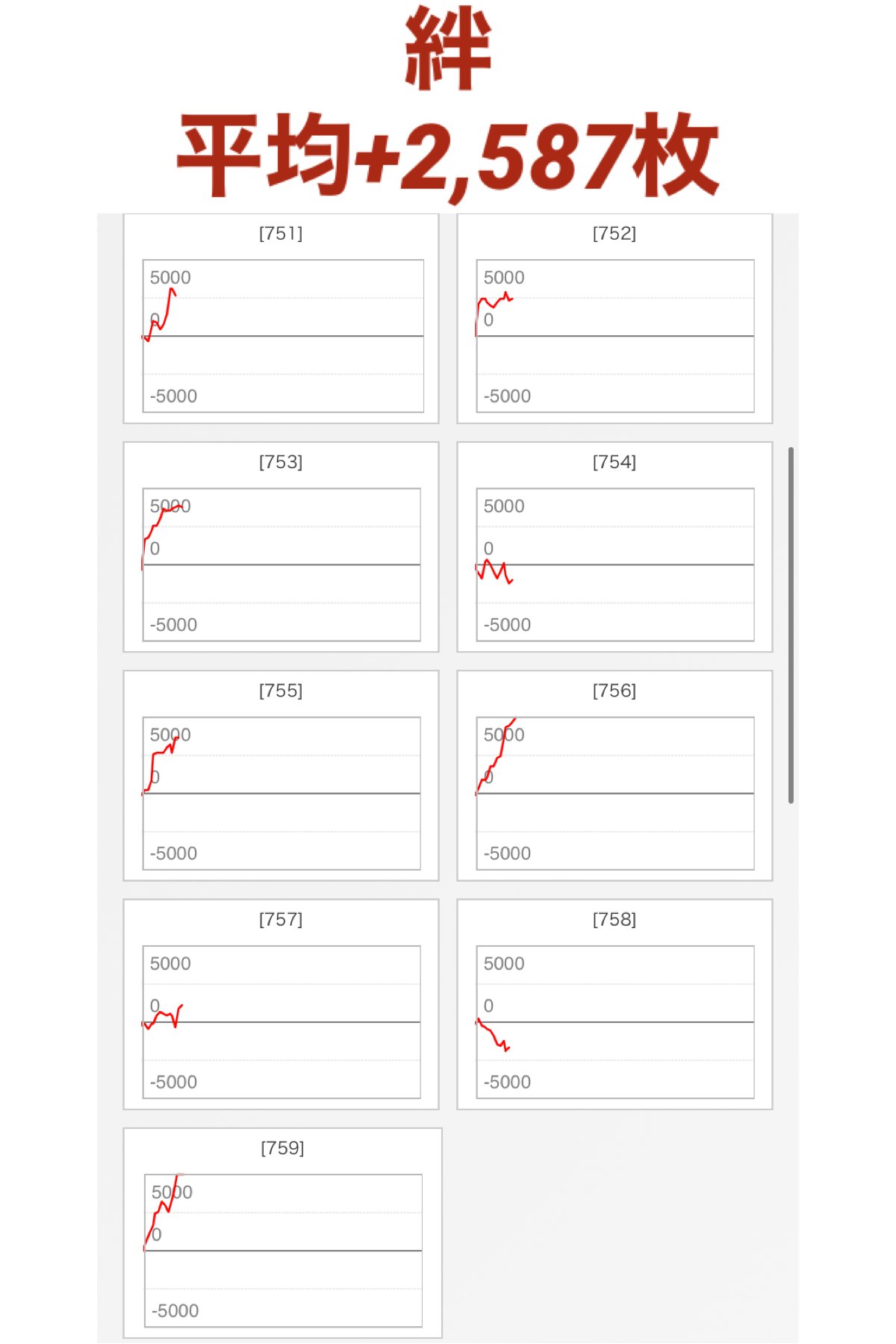 絆
平均+2,587枚

[751]
5000
0
-5000

[752]
5000
0
-5000

[753]
5000
0
-5000

[754]
5000
0
-5000

[755]
5000
0
-5000

[756]
5000
0
-5000

[757]
5000
0
-5000

[758]
5000
0
-5000

[759]
5000
0
-5000